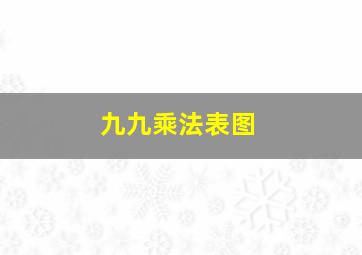 九九乘法表图